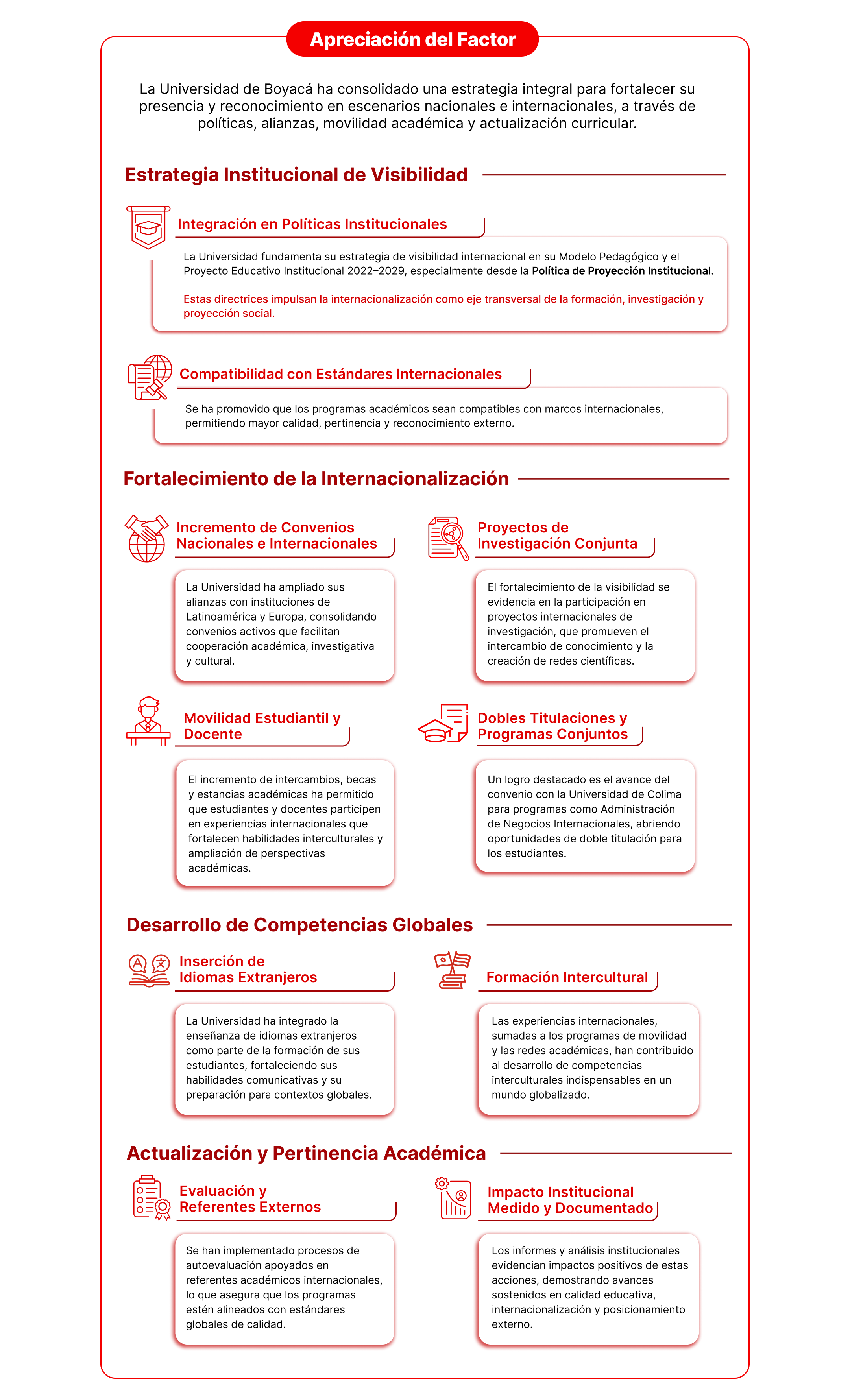 Apreciación del Factor

La Universidad de Boyacá ha consolidado una estrategia integral para fortalecer su presencia y reconocimiento en escenarios nacionales e internacionales, a través de políticas, alianzas, movilidad académica y actualización curricular.

Estrategia Institucional de Visibilidad

Integración en Políticas Institucionales

La Universidad fundamenta su estrategia de visibilidad internacional en su Modelo Pedagógico y el Proyecto Educativo Institucional 2022–2029, especialmente desde la Política de Proyección Institucional.

Estas directrices impulsan la internacionalización como eje transversal de la formación, investigación y proyección social.

Compatibilidad con Estándares Internacionales

Se ha promovido que los programas académicos sean compatibles con marcos internacionales, permitiendo mayor calidad, pertinencia y reconocimiento externo.

Fortalecimiento de la Internacionalización

Incremento de Convenios Nacionales e Internacionales

La Universidad ha ampliado sus alianzas con instituciones de Latinoamérica y Europa, consolidando convenios activos que facilitan cooperación académica, investigativa y cultural.

Proyectos de Investigación Conjunta

El fortalecimiento de la visibilidad se evidencia en la participación en proyectos internacionales de investigación, que promueven el intercambio de conocimiento y la creación de redes científicas.

Movilidad Estudiantil y Docente

El incremento de intercambios, becas y estancias académicas ha permitido que estudiantes y docentes participen en experiencias internacionales que fortalecen habilidades interculturales y ampliación de perspectivas académicas.

Dobles Titulaciones y Programas Conjuntos

Un logro destacado es el avance del convenio con la Universidad de Colima para programas como Administración de Negocios Internacionales, abriendo oportunidades de doble titulación para los estudiantes.

Desarrollo de Competencias Globales

Inserción de Idiomas Extranjeros

La Universidad ha integrado la enseñanza de idiomas extranjeros como parte de la formación de sus estudiantes, fortaleciendo sus habilidades comunicativas y su preparación para contextos globales.

Formación Intercultural

Las experiencias internacionales, sumadas a los programas de movilidad y las redes académicas, han contribuido al desarrollo de competencias interculturales indispensables en un mundo globalizado.

Actualización y Pertinencia Académica

Evaluación y Referentes Externos

Se han implementado procesos de autoevaluación apoyados en referentes académicos internacionales, lo que asegura que los programas estén alineados con estándares globales de calidad.

Impacto Institucional Medido y Documentado

Los informes y análisis institucionales evidencian impactos positivos de estas acciones, demostrando avances sostenidos en calidad educativa, internacionalización y posicionamiento externo.